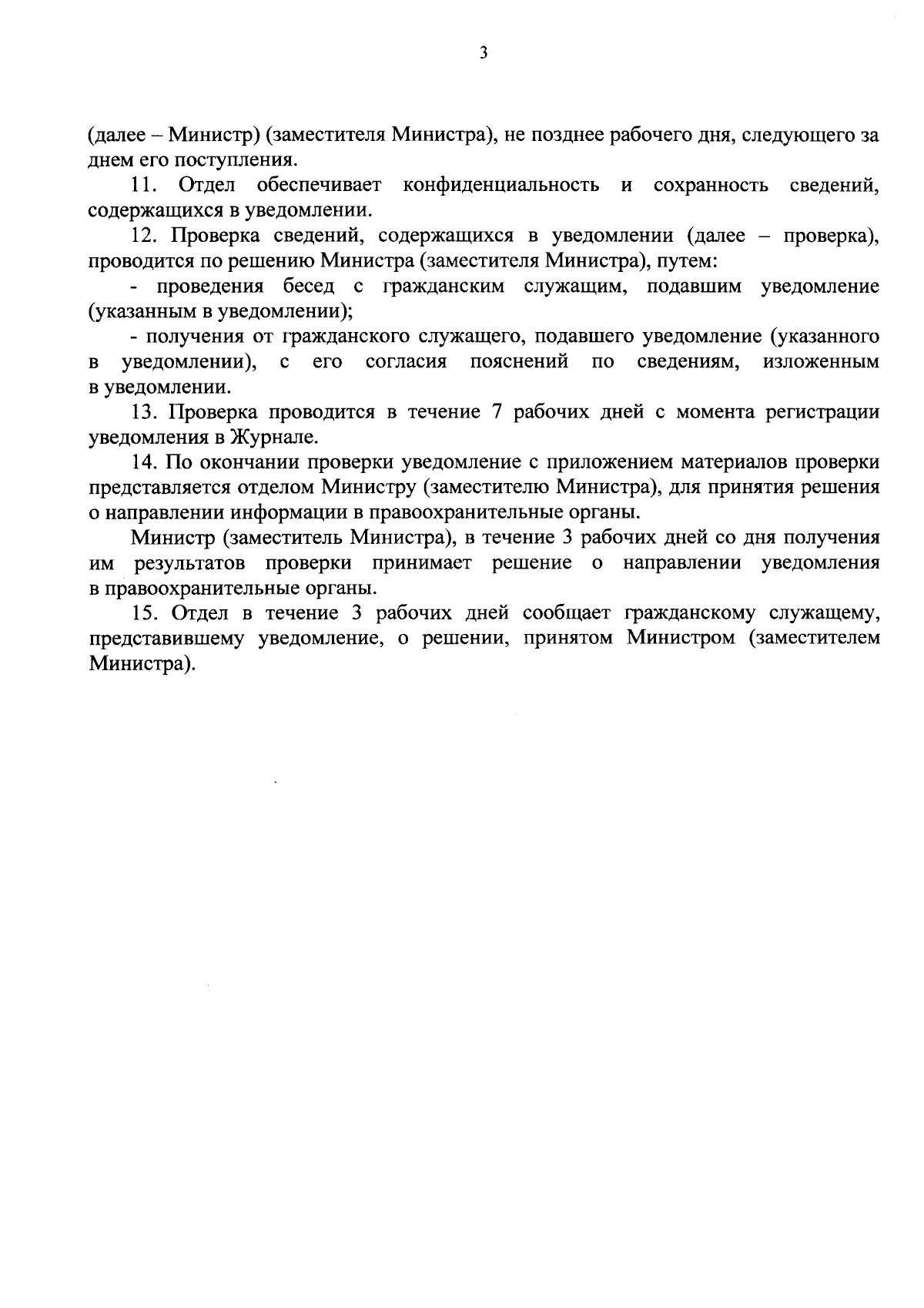 3

(далее – Министр) (заместителя Министра), не позднее рабочего дня, следующего за днем его поступления.

11. Отдел обеспечивает конфиденциальность и сохранность сведений, содержащихся в уведомлении.

12. Проверка сведений, содержащихся в уведомлении (далее – проверка), проводится по решению Министра (заместителя Министра), путем:

- проведения бесед с гражданским служащим, подавшим уведомление (указанным в уведомлении);

- получения от гражданского служащего, подавшего уведомление (указанного в уведомлении), с его согласия пояснений по сведениям, изложенным в уведомлении.

13. Проверка проводится в течение 7 рабочих дней с момента регистрации уведомления в Журнале.

14. По окончании проверки уведомление с приложением материалов проверки представляется отделом Министру (заместителю Министра), для принятия решения о направлении информации в правоохранительные органы.

Министр (заместитель Министра), в течение 3 рабочих дней со дня получения им результатов проверки принимает решение о направлении уведомления в правоохранительные органы.

15. Отдел в течение 3 рабочих дней сообщает гражданскому служащему, представившему уведомление, о решении, принятом Министром (заместителем Министра).